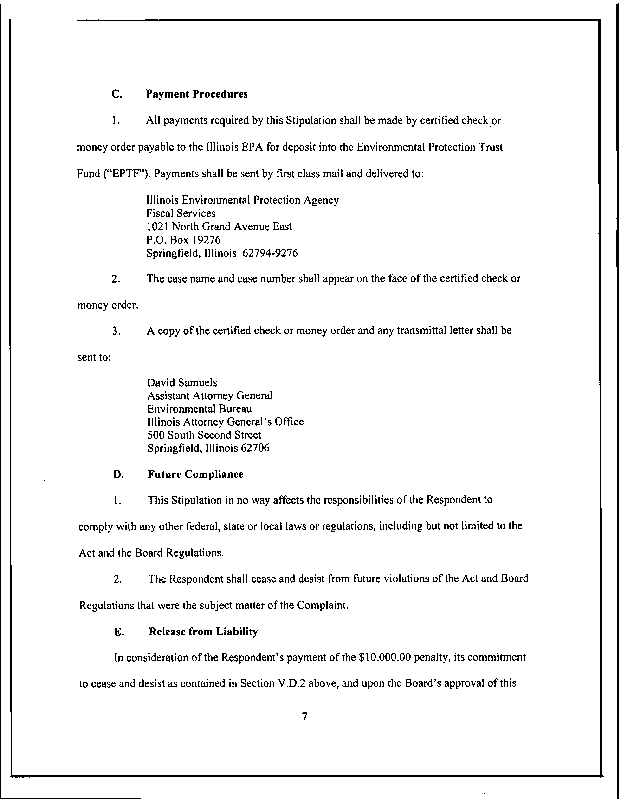 C. Payment Procedures

1. All payments required by this Stipulation shall be made by certified check or money order payable to the Illinois EPA for deposit into the Environmental Protection Trust Fund ("EPTF"). Payments shall be sent by first class mail and delivered to:

Illinois Environmental Protection Agency
Fiscal Services
1021 North Grand Avenue East
P.O. Box 19276
Springfield, Illinois 62794-9276

2. The case name and case number shall appear on the face of the certified check or money order.

3. A copy of the certified check or money order and any transmittal letter shall be sent to:

David Samuels
Assistant Attorney General
Environmental Bureau
Illinois Attorney General's Office
500 South Second Street
Springfield, Illinois 62706

D. Future Compliance

1. This Stipulation in no way affects the responsibilities of the Respondent to comply with any other federal, state or local laws or regulations, including but not limited to the Act and the Board Regulations.

2. The Respondent shall cease and desist from future violations of the Act and Board Regulations that were the subject matter of the Complaint.

E. Release from Liability

In consideration of the Respondent's payment of the $10,000.00 penalty, its commitment to cease and desist as contained in Section V.D.2 above, and upon the Board's approval of this

7